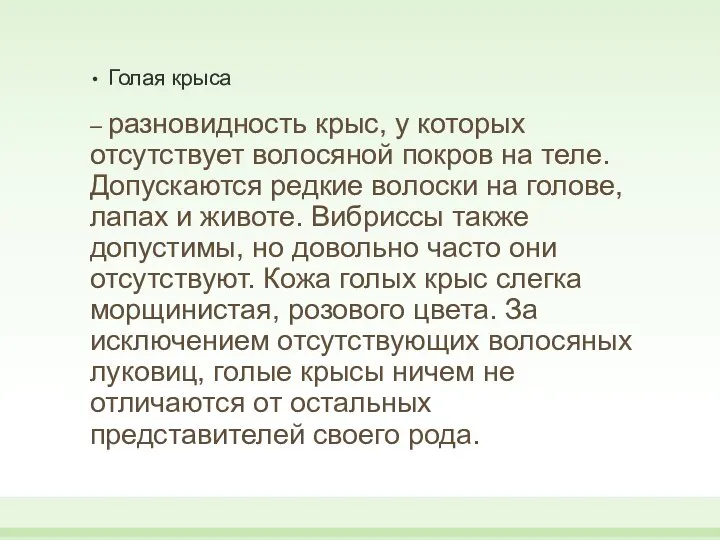 • Голая крыса

– разновидность крыс, у которых отсутствует волосяной покров на теле. Допускаются редкие волоски на голове, лапах и животе. Вибриссы также допустимы, но довольно часто они отсутствуют. Кожа голых крыс слегка морщинистая, розового цвета. За исключением отсутствующих волосяных луковиц, голые крысы ничем не отличаются от остальных представителей своего рода.